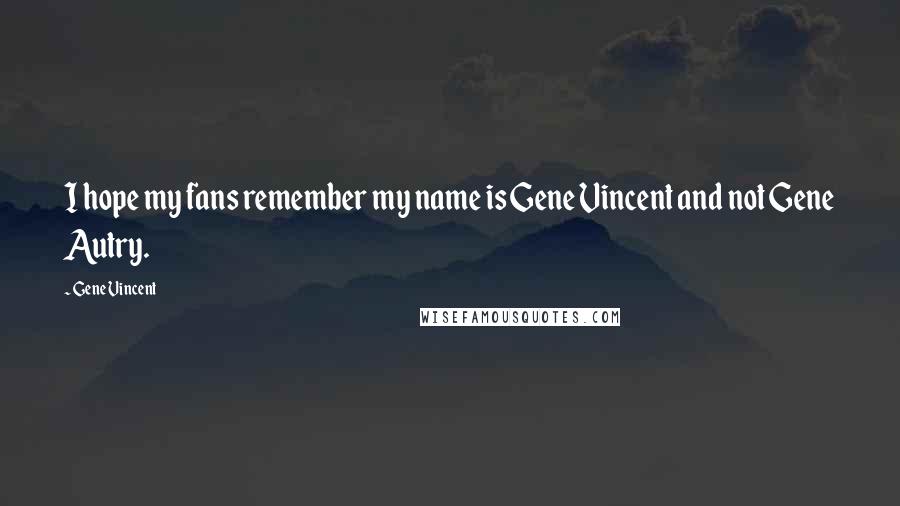 I hope my fans remember my name is Gene Vincent and not Gene Autry.

- Gene Vincent

WISEFAMOUSQUOTES.COM